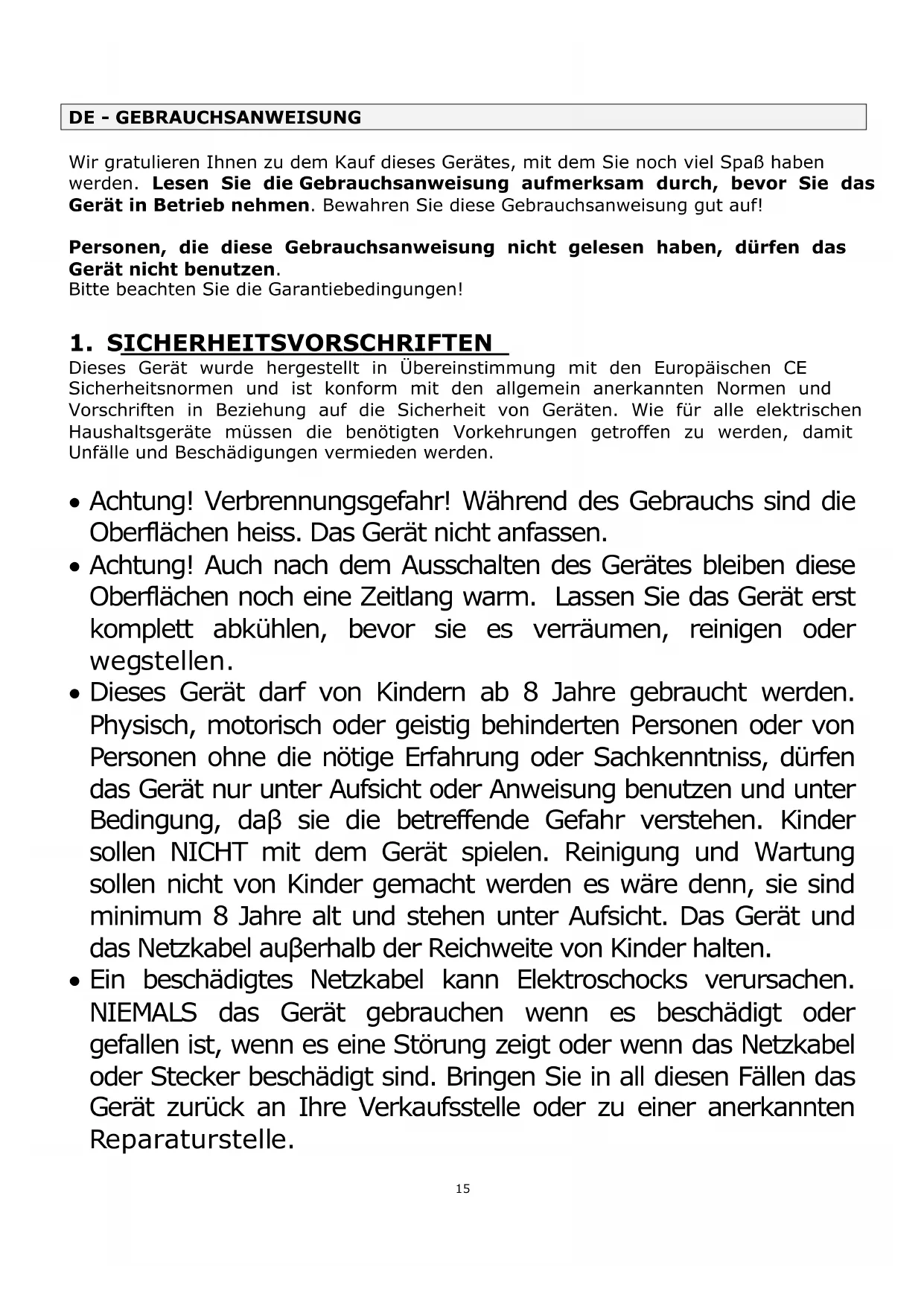 DE - GEBRAUCHSANWEISUNG

Wir gratulieren Ihnen zu dem Kauf dieses Gerätes, mit dem Sie noch viel Spaß haben werden. Lesen Sie die Gebrauchsanweisung aufmerksam durch, bevor Sie das Gerät in Betrieb nehmen. Bewahren Sie diese Gebrauchsanweisung gut auf!

Personen, die diese Gebrauchsanweisung nicht gelesen haben, dürfen das Gerät nicht benutzen.
Bitte beachten Sie die Garantiebedingungen!

1. SICHERHEITSVORSCHRIFTEN
Dieses Gerät wurde hergestellt in Übereinstimmung mit den Europäischen CE Sicherheitsnormen und ist konform mit den allgemein anerkannten Normen und Vorschriften in Beziehung auf die Sicherheit von Geräten. Wie für alle elektrischen Haushaltsgeräte müssen die benötigten Vorkehrungen getroffen zu werden, damit Unfälle und Beschädigungen vermieden werden.

• Achtung! Verbrennungsgefahr! Während des Gebrauchs sind die Oberflächen heiss. Das Gerät nicht anfassen.
• Achtung! Auch nach dem Ausschalten des Gerätes bleiben diese Oberflächen noch eine Zeitlang warm. Lassen Sie das Gerät erst komplett abkühlen, bevor sie es verräumen, reinigen oder wegstellen.
• Dieses Gerät darf von Kindern ab 8 Jahre gebraucht werden. Physisch, motorisch oder geistig behinderten Personen oder von Personen ohne die nötige Erfahrung oder Sachkenntniss, dürfen das Gerät nur unter Aufsicht oder Anweisung benutzen und unter Bedingung, daβ sie die betreffende Gefahr verstehen. Kinder sollen NICHT mit dem Gerät spielen. Reinigung und Wartung sollen nicht von Kinder gemacht werden es wäre denn, sie sind minimum 8 Jahre alt und stehen unter Aufsicht. Das Gerät und das Netzkabel auβerhalb der Reichweite von Kinder halten.
• Ein beschädigtes Netzkabel kann Elektroschocks verursachen. NIEMALS das Gerät gebrauchen wenn es beschädigt oder gefallen ist, wenn es eine Störung zeigt oder wenn das Netzkabel oder Stecker beschädigt sind. Bringen Sie in all diesen Fällen das Gerät zurück an Ihre Verkaufsstelle oder zu einer anerkannten Reparaturstelle.

15